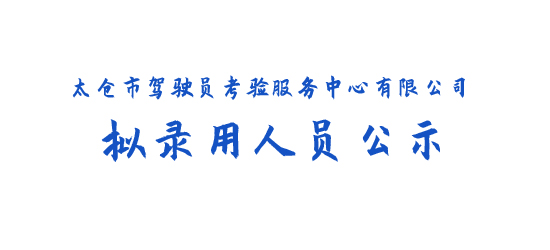 太仓市驾驶员考验服务中心有限公司

拟录用人员公示